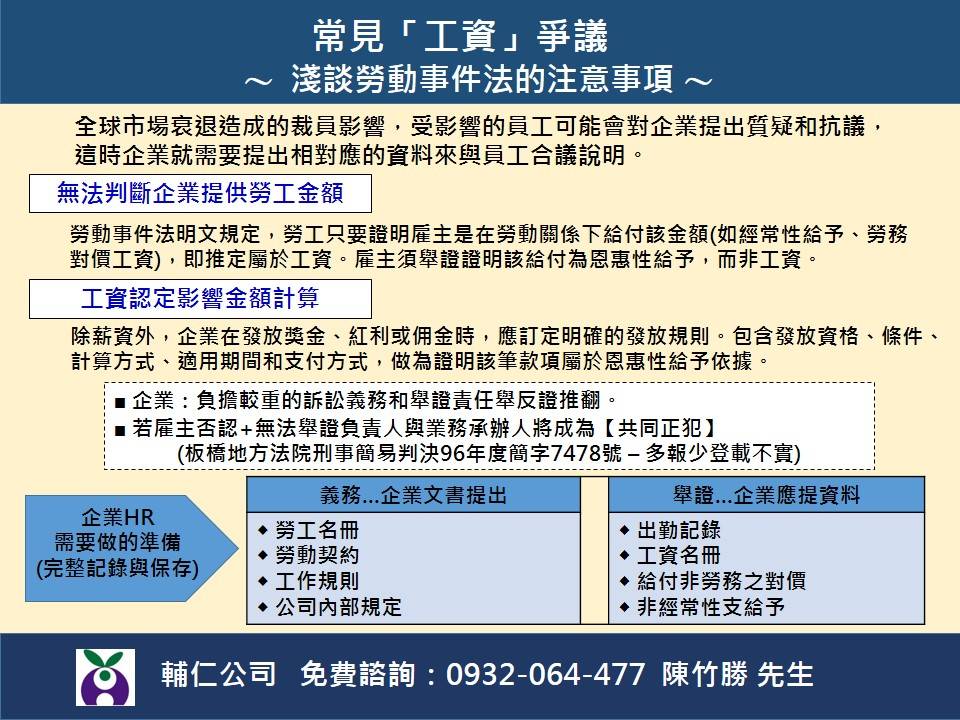 常見「工資」爭議
～ 淺談勞動事件法的注意事項 ～

全球市場衰退造成的裁員影響，受影響的員工可能會對企業提出質疑和抗議，這時企業就需要提出相對應的資料來與員工合議說明。

無法判斷企業提供勞工金額

勞動事件法明文規定，勞工只要證明雇主是在勞動關係下給付該金額(如經常性給予、勞務對價工資)，即推定屬於工資。雇主須舉證證明該給付為恩惠性給予，而非工資。

工資認定影響金額計算

除薪資外，企業在發放獎金、紅利或佣金時，應訂定明確的發放規則。包含發放資格、條件、計算方式、適用期間和支付方式，做為證明該筆款項屬於恩惠性給予依據。

■ 企業：負擔較重的訴訟義務和舉證責任舉反證推翻。
■ 若雇主否認+無法舉證負責人與業務承辦人將成為【共同正犯】
(板橋地方法院刑事簡易判決96年度簡字7478號 – 多報少登載不實)

企業HR
需要做的準備
(完整記錄與保存)

義務...企業文書提出
◆ 勞工名冊
◆ 勞動契約
◆ 工作規則
◆ 公司內部規定

舉證...企業應提資料
◆ 出勤記錄
◆ 工資名冊
◆ 給付非勞務之對價
◆ 非經常性支給予

輔仁公司 免費諮詢：0932-064-477 陳竹勝 先生